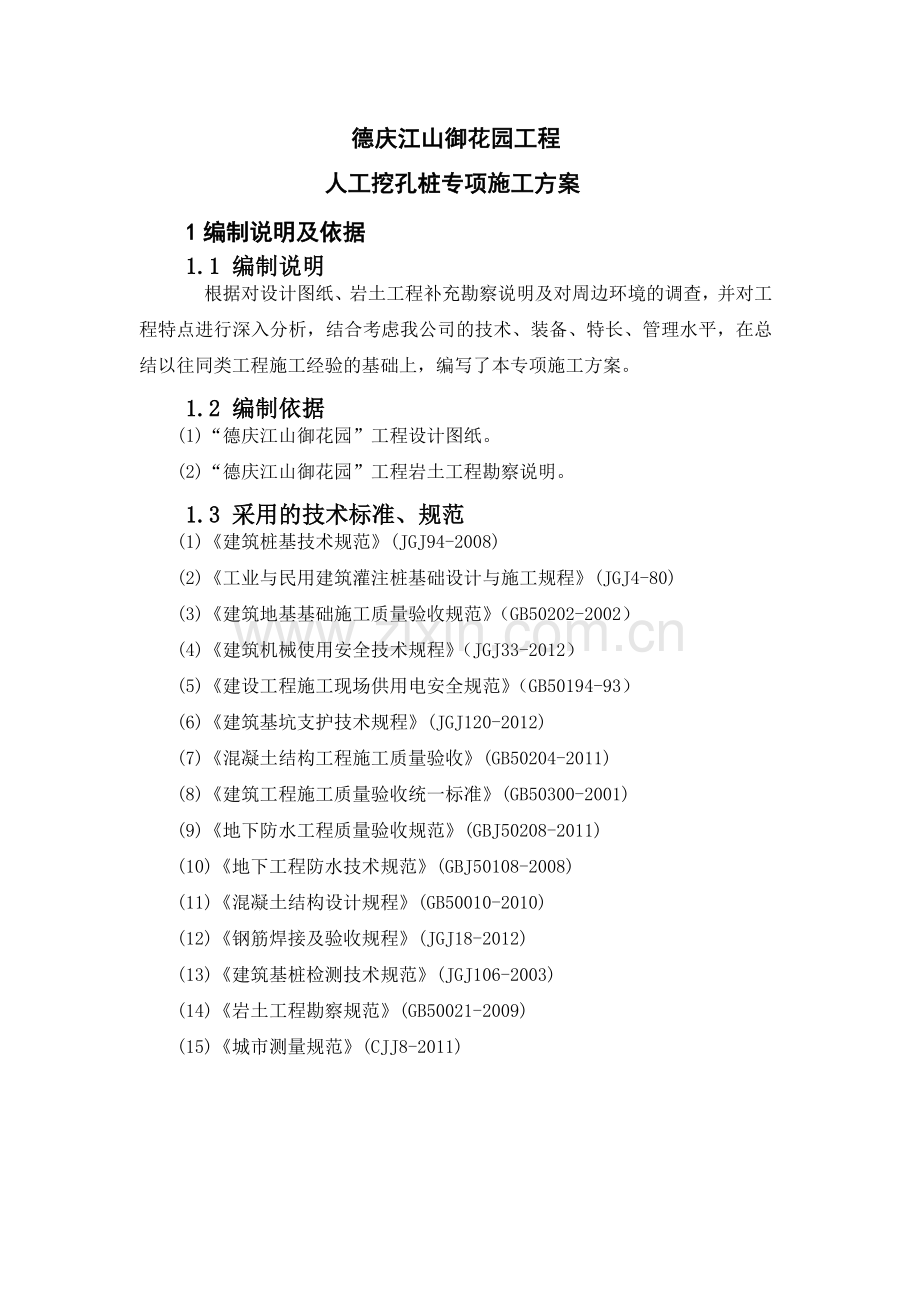 德庆江山御花园工程

人工挖孔桩专项施工方案

1 编制说明及依据

1.1 编制说明

根据对设计图纸、岩土工程补充勘察说明及对周边环境的调查，并对工程特点进行深入分析，结合考虑我公司的技术、装备、特长、管理水平，在总结以往同类工程施工经验的基础上，编写了本专项施工方案。

1.2 编制依据

(1)“德庆江山御花园”工程设计图纸。

(2)“德庆江山御花园”工程岩土工程勘察说明。

1.3 采用的技术标准、规范

(1)《建筑桩基技术规范》(JGJ94-2008)

(2)《工业与民用建筑灌注桩基础设计与施工规程》(JGJ4-80)

(3)《建筑地基基础施工质量验收规范》(GB50202-2002)

(4)《建筑机械使用安全技术规程》(JGJ33-2012)

(5)《建设工程施工现场供用电安全规范》(GB50194-93)

(6)《建筑基坑支护技术规程》(JGJ120-2012)

(7)《混凝土结构工程施工质量验收》(GB50204-2011)

(8)《建筑工程施工质量验收统一标准》(GB50300-2001)

(9)《地下防水工程质量验收规范》(GBJ50208-2011)

(10)《地下工程防水技术规范》(GBJ50108-2008)

(11)《混凝土结构设计规程》(GB50010-2010)

(12)《钢筋焊接及验收规程》(JGJ18-2012)

(13)《建筑基桩检测技术规范》(JGJ106-2003)

(14)《岩土工程勘察规范》(GB50021-2009)

(15)《城市测量规范》(CJJ8-2011)

zixin.com.cn